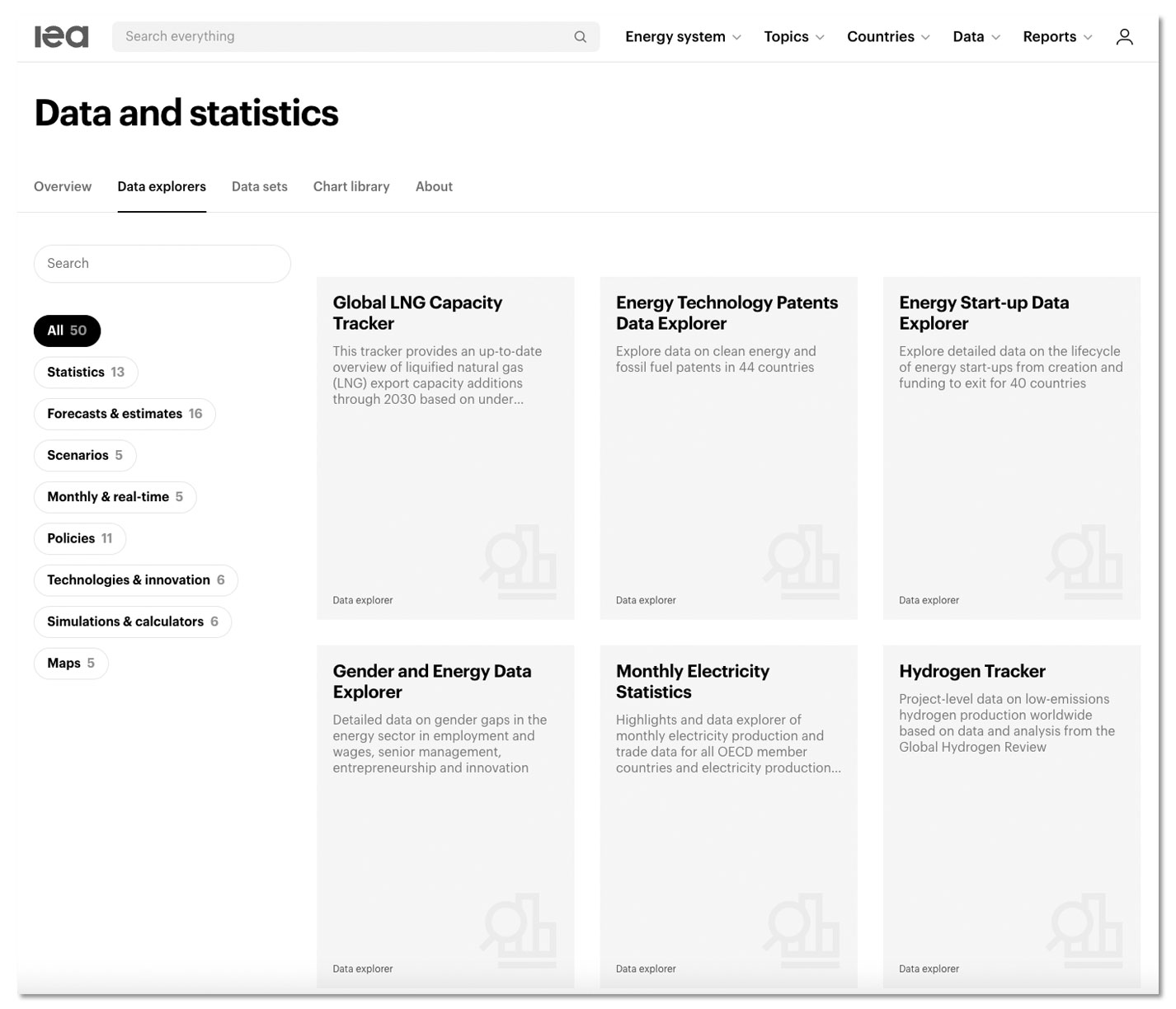 iea

Search everything

Energy system Topics Countries Data Reports

Data and statistics

Overview Data explorers Data sets Chart library About

Search

All 50
Statistics 13
Forecasts & estimates 16
Scenarios 5
Monthly & real-time 5
Policies 11
Technologies & innovation 6
Simulations & calculators 6
Maps 5

Global LNG Capacity Tracker
This tracker provides an up-to-date overview of liquified natural gas (LNG) export capacity additions through 2030 based on under...
Data explorer

Energy Technology Patents Data Explorer
Explore data on clean energy and fossil fuel patents in 44 countries
Data explorer

Energy Start-up Data Explorer
Explore detailed data on the lifecycle of energy start-ups from creation and funding to exit for 40 countries
Data explorer

Gender and Energy Data Explorer
Detailed data on gender gaps in the energy sector in employment and wages, senior management, entrepreneurship and innovation
Data explorer

Monthly Electricity Statistics
Highlights and data explorer of monthly electricity production and trade data for all OECD member countries and electricity production...
Data explorer

Hydrogen Tracker
Project-level data on low-emissions hydrogen production worldwide based on data and analysis from the Global Hydrogen Review
Data explorer